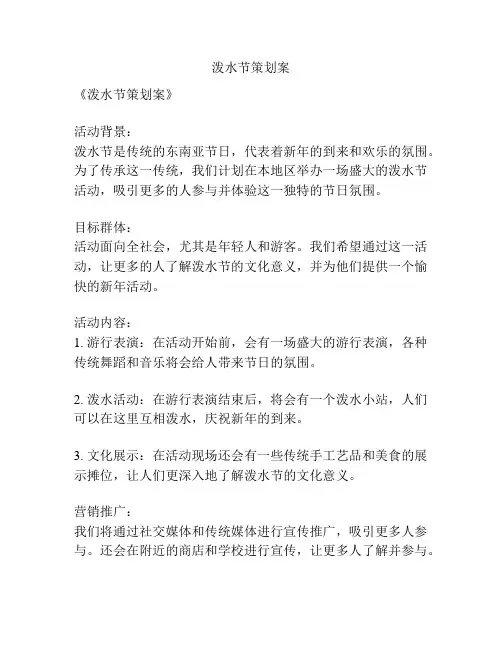 泼水节策划案

《泼水节策划案》

活动背景：
泼水节是传统的东南亚节日，代表着新年的到来和欢乐的氛围。为了传承这一传统，我们计划在本地区举办一场盛大的泼水节活动，吸引更多的人参与并体验这一独特的节日氛围。

目标群体：
活动面向全社会，尤其是年轻人和游客。我们希望通过这一活动，让更多的人了解泼水节的文化意义，并为他们提供一个愉快的新年活动。

活动内容：
1. 游行表演：在活动开始前，会有一场盛大的游行表演，各种传统舞蹈和音乐将会给人带来节日的氛围。

2. 泼水活动：在游行表演结束后，将会有一个泼水小站，人们可以在这里互相泼水，庆祝新年的到来。

3. 文化展示：在活动现场还会有一些传统手工艺品和美食的展示摊位，让人们更深入地了解泼水节的文化意义。

营销推广：
我们将通过社交媒体和传统媒体进行宣传推广，吸引更多人参与。还会在附近的商店和学校进行宣传，让更多人了解并参与。